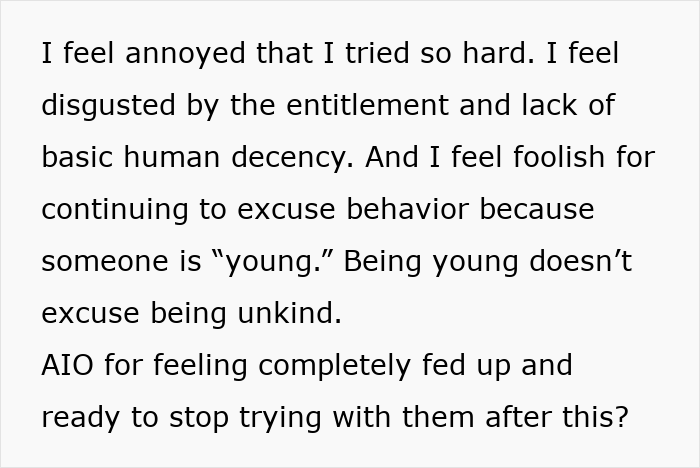 I feel annoyed that I tried so hard. I feel disgusted by the entitlement and lack of basic human decency. And I feel foolish for continuing to excuse behavior because someone is “young.” Being young doesn’t excuse being unkind.
AIO for feeling completely fed up and ready to stop trying with them after this?